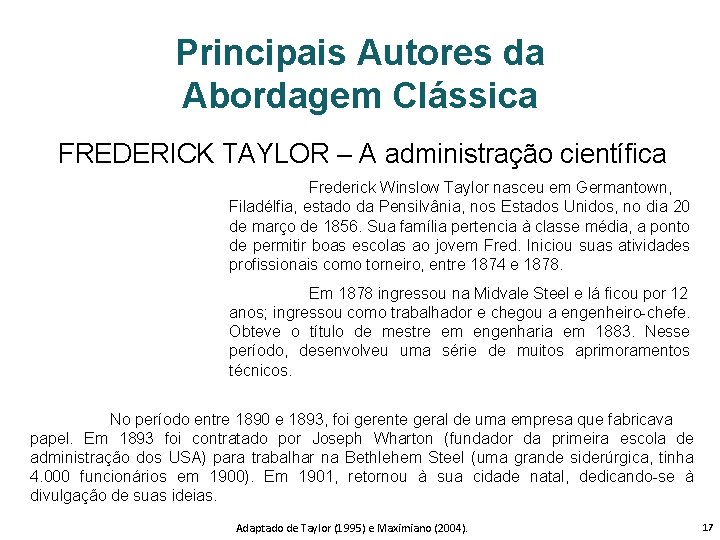 Principais Autores da Abordagem Clássica

FREDERICK TAYLOR – A administração científica

Frederick Winslow Taylor nasceu em Germantown, Filadélfia, estado da Pensilvânia, nos Estados Unidos, no dia 20 de março de 1856. Sua família pertencia à classe média, a ponto de permitir boas escolas ao jovem Fred. Iniciou suas atividades profissionais como torneiro, entre 1874 e 1878.

Em 1878 ingressou na Midvale Steel e lá ficou por 12 anos; ingressou como trabalhador e chegou a engenheiro-chefe. Obteve o título de mestre em engenharia em 1883. Nesse período, desenvolveu uma série de muitos aprimoramentos técnicos.

No período entre 1890 e 1893, foi gerente geral de uma empresa que fabricava papel. Em 1893 foi contratado por Joseph Wharton (fundador da primeira escola de administração dos USA) para trabalhar na Bethlehem Steel (uma grande siderúrgica, tinha 4.000 funcionários em 1900). Em 1901, retornou à sua cidade natal, dedicando-se à divulgação de suas ideias.

Adaptado de Taylor (1995) e Maximiano (2004).

17